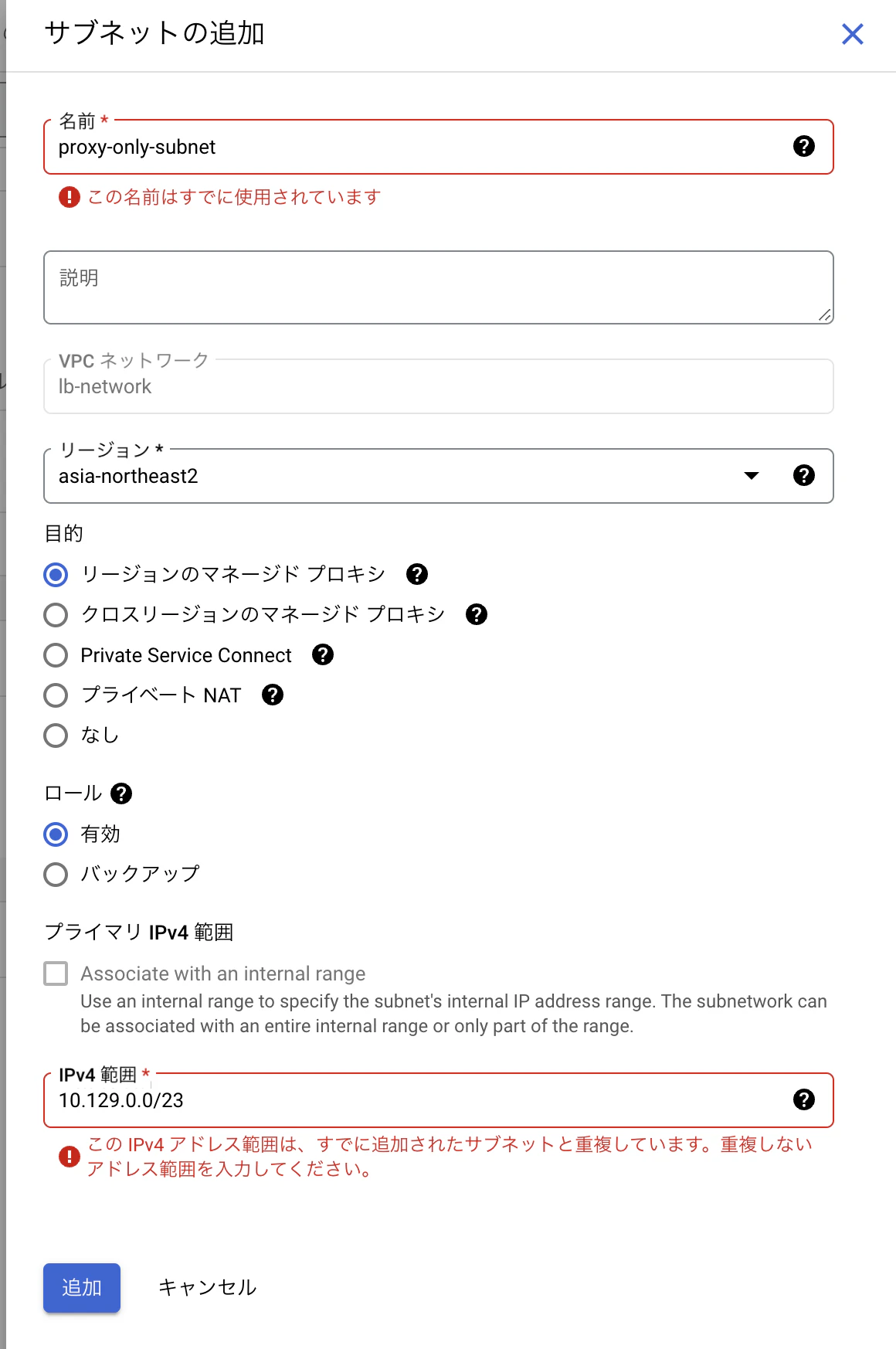 サブネットの追加

名前 *
proxy-only-subnet

この名前はすでに使用されています

説明

VPC ネットワーク
lb-network

リージョン *
asia-northeast2

目的

リージョンのマネージド プロキシ

クロスリージョンのマネージド プロキシ

Private Service Connect

プライベート NAT

なし

ロール

有効

バックアップ

プライマリ IPv4 範囲

Associate with an internal range
Use an internal range to specify the subnet's internal IP address range. The subnetwork can be associated with an entire internal range or only part of the range.

IPv4 範囲 *
10.129.0.0/23

この IPv4 アドレス範囲は、すでに追加されたサブネットと重複しています。重複しないアドレス範囲を入力してください。

追加

キャンセル